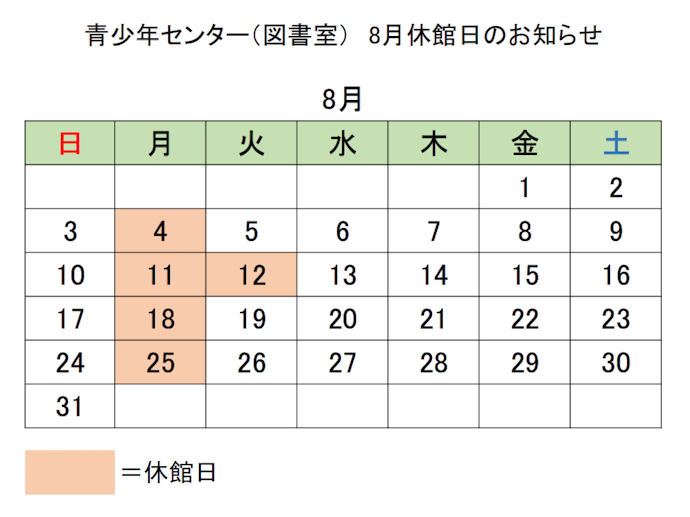 青少年センター（図書室） 8月休館日のお知らせ

8月

| 日 | 月 | 火 | 水 | 木 | 金 | 土 |
|---|---|---|---|---|---|---|
| | | | | | 1 | 2 |
| 3 | 4 | 5 | 6 | 7 | 8 | 9 |
| 10 | 11 | 12 | 13 | 14 | 15 | 16 |
| 17 | 18 | 19 | 20 | 21 | 22 | 23 |
| 24 | 25 | 26 | 27 | 28 | 29 | 30 |
| 31 | | | | | | |

＝休館日